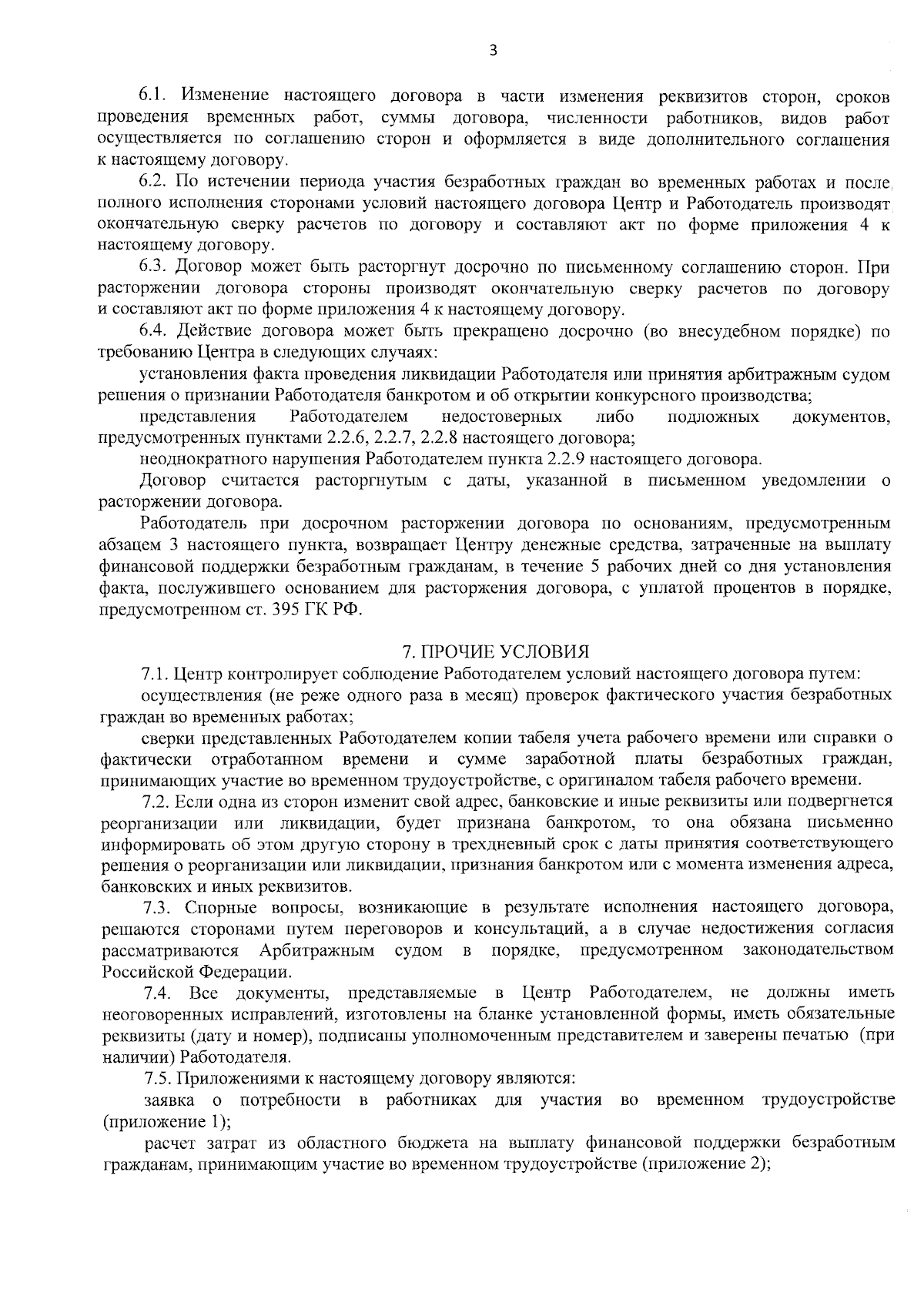 3

6.1. Изменение настоящего договора в части изменения реквизитов сторон, сроков проведения временных работ, суммы договора, численности работников, видов работ осуществляется по соглашению сторон и оформляется в виде дополнительного соглашения к настоящему договору.

6.2. По истечении периода участия безработных граждан во временных работах и после полного исполнения сторонами условий настоящего договора Центр и Работодатель производят окончательную сверку расчетов по договору и составляют акт по форме приложения 4 к настоящему договору.

6.3. Договор может быть расторгнут досрочно по письменному соглашению сторон. При расторжении договора стороны производят окончательную сверку расчетов по договору и составляют акт по форме приложения 4 к настоящему договору.

6.4. Действие договора может быть прекращено досрочно (во внесудебном порядке) по требованию Центра в следующих случаях:

установления факта проведения ликвидации Работодателя или принятия арбитражным судом решения о признании Работодателя банкротом и об открытии конкурсного производства;

представления Работодателем недостоверных либо подложных документов, предусмотренных пунктами 2.2.6, 2.2.7, 2.2.8 настоящего договора;

неоднократного нарушения Работодателем пункта 2.2.9 настоящего договора.

Договор считается расторгнутым с даты, указанной в письменном уведомлении о расторжении договора.

Работодатель при досрочном расторжении договора по основаниям, предусмотренным абзацем 3 настоящего пункта, возвращает Центру денежные средства, затраченные на выплату финансовой поддержки безработным гражданам, в течение 5 рабочих дней со дня установления факта, послужившего основанием для расторжения договора, с уплатой процентов в порядке, предусмотренном ст. 395 ГК РФ.

7. ПРОЧИЕ УСЛОВИЯ

7.1. Центр контролирует соблюдение Работодателем условий настоящего договора путем:

осуществления (не реже одного раза в месяц) проверок фактического участия безработных граждан во временных работах;

сверки представленных Работодателем копии табеля учета рабочего времени или справки о фактически отработанном времени и сумме заработной платы безработных граждан, принимающих участие во временном трудоустройстве, с оригиналом табеля рабочего времени.

7.2. Если одна из сторон изменит свой адрес, банковские и иные реквизиты или подвергнется реорганизации или ликвидации, будет признана банкротом, то она обязана письменно информировать об этом другую сторону в трехдневный срок с даты принятия соответствующего решения о реорганизации или ликвидации, признания банкротом или с момента изменения адреса, банковских и иных реквизитов.

7.3. Спорные вопросы, возникающие в результате исполнения настоящего договора, решаются сторонами путем переговоров и консультаций, а в случае недостижения согласия рассматриваются Арбитражным судом в порядке, предусмотренном законодательством Российской Федерации.

7.4. Все документы, представляемые в Центр Работодателем, не должны иметь неоговоренных исправлений, изготовлены на бланке установленной формы, иметь обязательные реквизиты (дату и номер), подписаны уполномоченным представителем и заверены печатью (при наличии) Работодателя.

7.5. Приложениями к настоящему договору являются:

заявка о потребности в работниках для участия во временном трудоустройстве (приложение 1);

расчет затрат из областного бюджета на выплату финансовой поддержки безработным гражданам, принимающим участие во временном трудоустройстве (приложение 2);